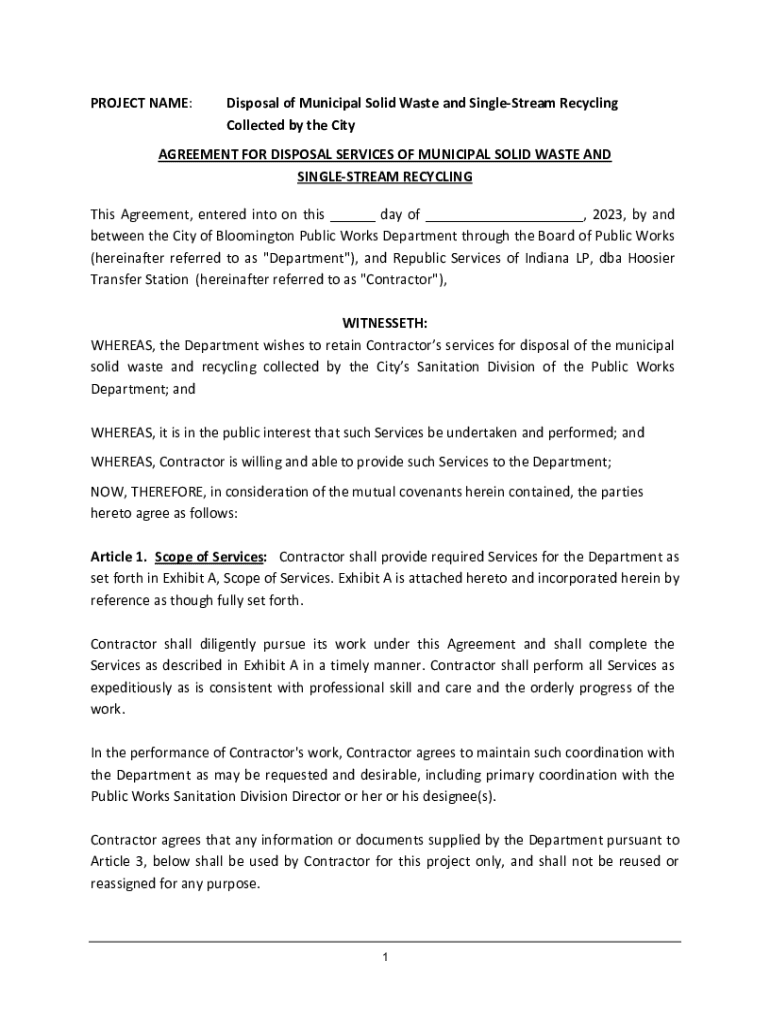 PROJECT NAME: Disposal of Municipal Solid Waste and Single-Stream Recycling Collected by the City

AGREEMENT FOR DISPOSAL SERVICES OF MUNICIPAL SOLID WASTE AND SINGLE-STREAM RECYCLING

This Agreement, entered into on this ______ day of ____________________, 2023, by and between the City of Bloomington Public Works Department through the Board of Public Works (hereinafter referred to as "Department"), and Republic Services of Indiana LP, dba Hoosier Transfer Station (hereinafter referred to as "Contractor"),

WITNESSETH:

WHEREAS, the Department wishes to retain Contractor's services for disposal of the municipal solid waste and recycling collected by the City's Sanitation Division of the Public Works Department; and

WHEREAS, it is in the public interest that such Services be undertaken and performed; and

WHEREAS, Contractor is willing and able to provide such Services to the Department;

NOW, THEREFORE, in consideration of the mutual covenants herein contained, the parties hereto agree as follows:

Article 1. Scope of Services: Contractor shall provide required Services for the Department as set forth in Exhibit A, Scope of Services. Exhibit A is attached hereto and incorporated herein by reference as though fully set forth.

Contractor shall diligently pursue its work under this Agreement and shall complete the Services as described in Exhibit A in a timely manner. Contractor shall perform all Services as expeditiously as is consistent with professional skill and care and the orderly progress of the work.

In the performance of Contractor's work, Contractor agrees to maintain such coordination with the Department as may be requested and desirable, including primary coordination with the Public Works Sanitation Division Director or her or his designee(s).

Contractor agrees that any information or documents supplied by the Department pursuant to Article 3, below shall be used by Contractor for this project only, and shall not be reused or reassigned for any purpose.

1